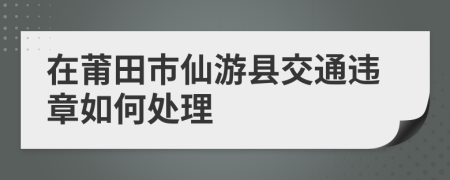 在莆田市仙游县交通违章如何处理